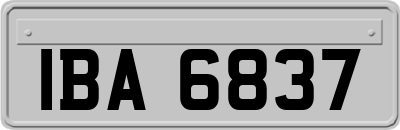 IBA 6837